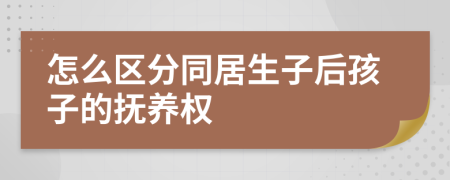 怎么区分同居生子后孩子的抚养权